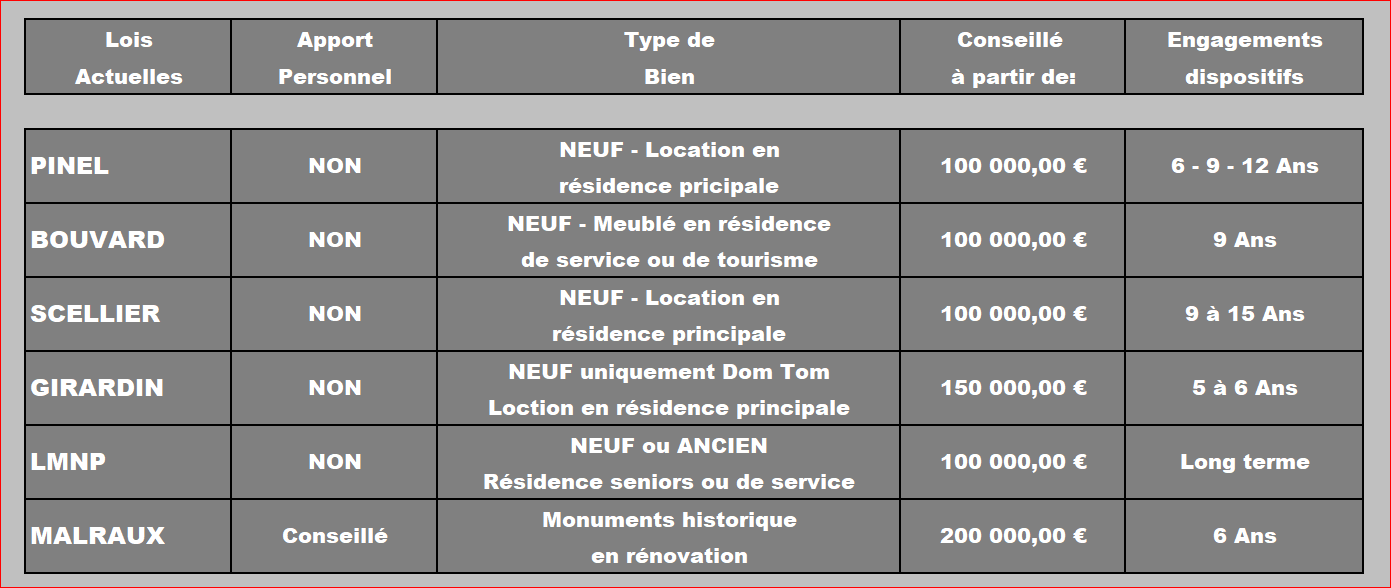 | Lois Actuelles | Apport Personnel | Type de Bien | Conseillé à partir de: | Engagements dispositifs |
|---|---|---|---|---|
| PINEL | NON | NEUF - Location en résidence pricipale | 100 000,00 € | 6 - 9 - 12 Ans |
| BOUVARD | NON | NEUF - Meublé en résidence de service ou de tourisme | 100 000,00 € | 9 Ans |
| SCELLIER | NON | NEUF - Location en résidence principale | 100 000,00 € | 9 à 15 Ans |
| GIRARDIN | NON | NEUF uniquement Dom Tom Loction en résidence principale | 150 000,00 € | 5 à 6 Ans |
| LMNP | NON | NEUF ou ANCIEN Résidence seniors ou de service | 100 000,00 € | Long terme |
| MALRAUX | Conseillé | Monuments historique en rénovation | 200 000,00 € | 6 Ans |